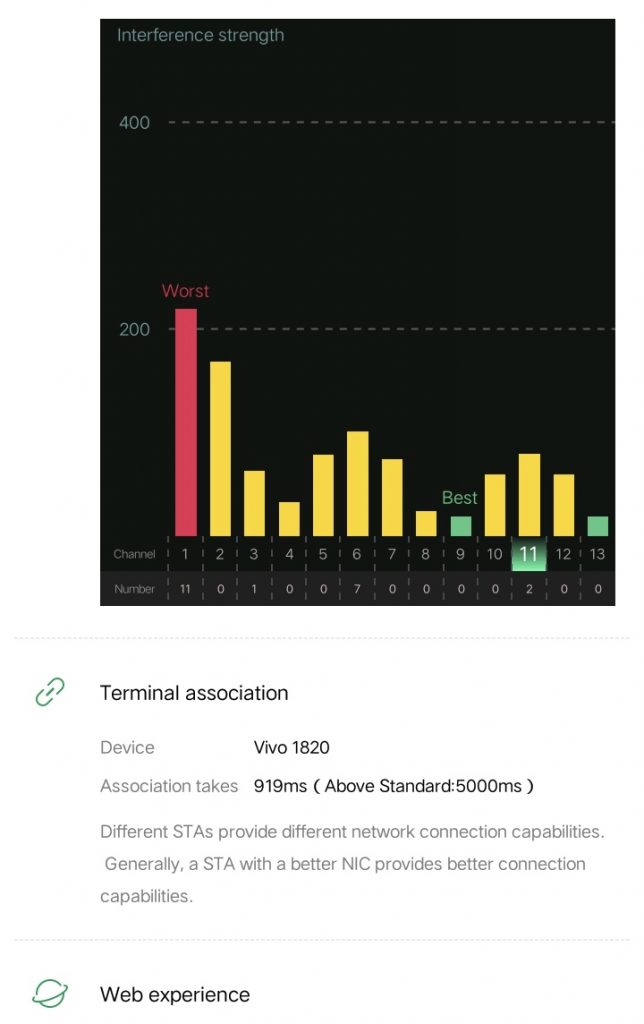 Interference strength

400

200

Worst

Best

| Channel | 1 | 2 | 3 | 4 | 5 | 6 | 7 | 8 | 9 | 10 | 11 | 12 | 13 |
|---|---|---|---|---|---|---|---|---|---|---|---|---|---|
| Number | 11 | 0 | 1 | 0 | 0 | 7 | 0 | 0 | 0 | 0 | 2 | 0 | 0 |

Terminal association

Device Vivo 1820

Association takes 919ms ( Above Standard:5000ms )

Different STAs provide different network connection capabilities. Generally, a STA with a better NIC provides better connection capabilities.

Web experience